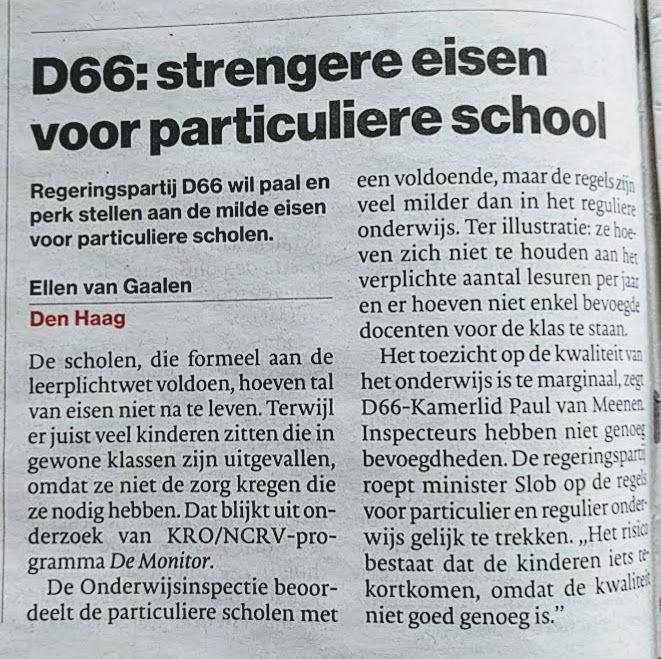 D66: strengere eisen voor particuliere school

Regeringspartij D66 wil paal en perk stellen aan de milde eisen voor particuliere scholen.

Ellen van Gaalen
Den Haag

De scholen, die formeel aan de leerplichtwet voldoen, hoeven tal van eisen niet na te leven. Terwijl er juist veel kinderen zitten die in gewone klassen zijn uitgevallen, omdat ze niet de zorg kregen die ze nodig hebben. Dat blijkt uit onderzoek van KRO/NCRV-programma De Monitor.

De Onderwijsinspectie beoordeelt de particuliere scholen met een voldoende, maar de regels zijn veel milder dan in het reguliere onderwijs. Ter illustratie: ze hoeven zich niet te houden aan het verplichte aantal lesuren per jaar en er hoeven niet enkel bevoegde docenten voor de klas te staan.

Het toezicht op de kwaliteit van het onderwijs is te marginaal, zegt D66-Kamerlid Paul van Meenen. Inspecteurs hebben niet genoeg bevoegdheden. De regeringspartij roept minister Slob op de regels voor particulier en regulier onderwijs gelijk te trekken. „Het risico bestaat dat de kinderen iets tekortkomen, omdat de kwaliteit niet goed genoeg is."